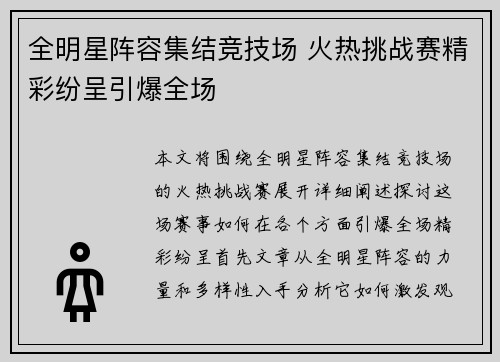 全明星阵容集结竞技场 火热挑战赛精彩纷呈引爆全场

本文将围绕全明星阵容集结竞技场的火热挑战赛展开详细阐述探讨这场赛事如何在各个方面引爆全场精彩纷呈首先文章从全明星阵容的力量和多样性入手分析它如何激发观